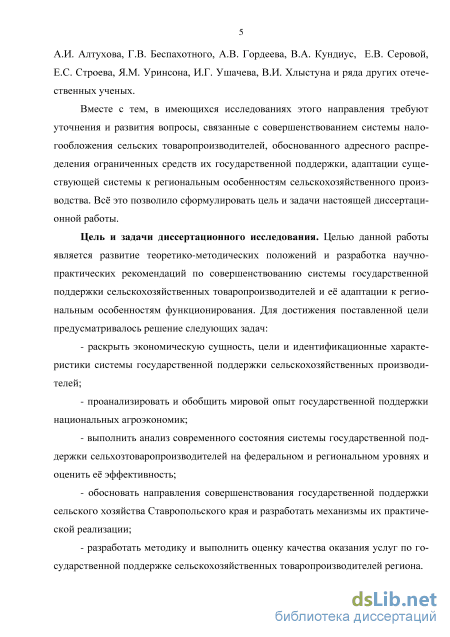 5

А.И. Алтухова, Г.В. Беспахотного, А.В. Гордеева, В.А. Кундиус, Е.В. Серовой, Е.С. Строева, Я.М. Уринсона, И.Г. Ушачева, В.И. Хлыстуна и ряда других отечественных ученых.

Вместе с тем, в имеющихся исследованиях этого направления требуют уточнения и развития вопросы, связанные с совершенствованием системы налогообложения сельских товаропроизводителей, обоснованного адресного распределения ограниченных средств их государственной поддержки, адаптации существующей системы к региональным особенностям сельскохозяйственного производства. Всё это позволило сформулировать цель и задачи настоящей диссертационной работы.

Цель и задачи диссертационного исследования. Целью данной работы является развитие теоретико-методических положений и разработка научно-практических рекомендаций по совершенствованию системы государственной поддержки сельскохозяйственных товаропроизводителей и её адаптации к региональным особенностям функционирования. Для достижения поставленной цели предусматривалось решение следующих задач:

- раскрыть экономическую сущность, цели и идентификационные характеристики системы государственной поддержки сельскохозяйственных производителей;

- проанализировать и обобщить мировой опыт государственной поддержки национальных агроэкономик;

- выполнить анализ современного состояния системы государственной поддержки сельхозтоваропроизводителей на федеральном и региональном уровнях и оценить её эффективность;

- обосновать направления совершенствования государственной поддержки сельского хозяйства Ставропольского края и разработать механизмы их практической реализации;

- разработать методику и выполнить оценку качества оказания услуг по государственной поддержке сельскохозяйственных товаропроизводителей региона.

dsLib.net
библиотека диссертаций